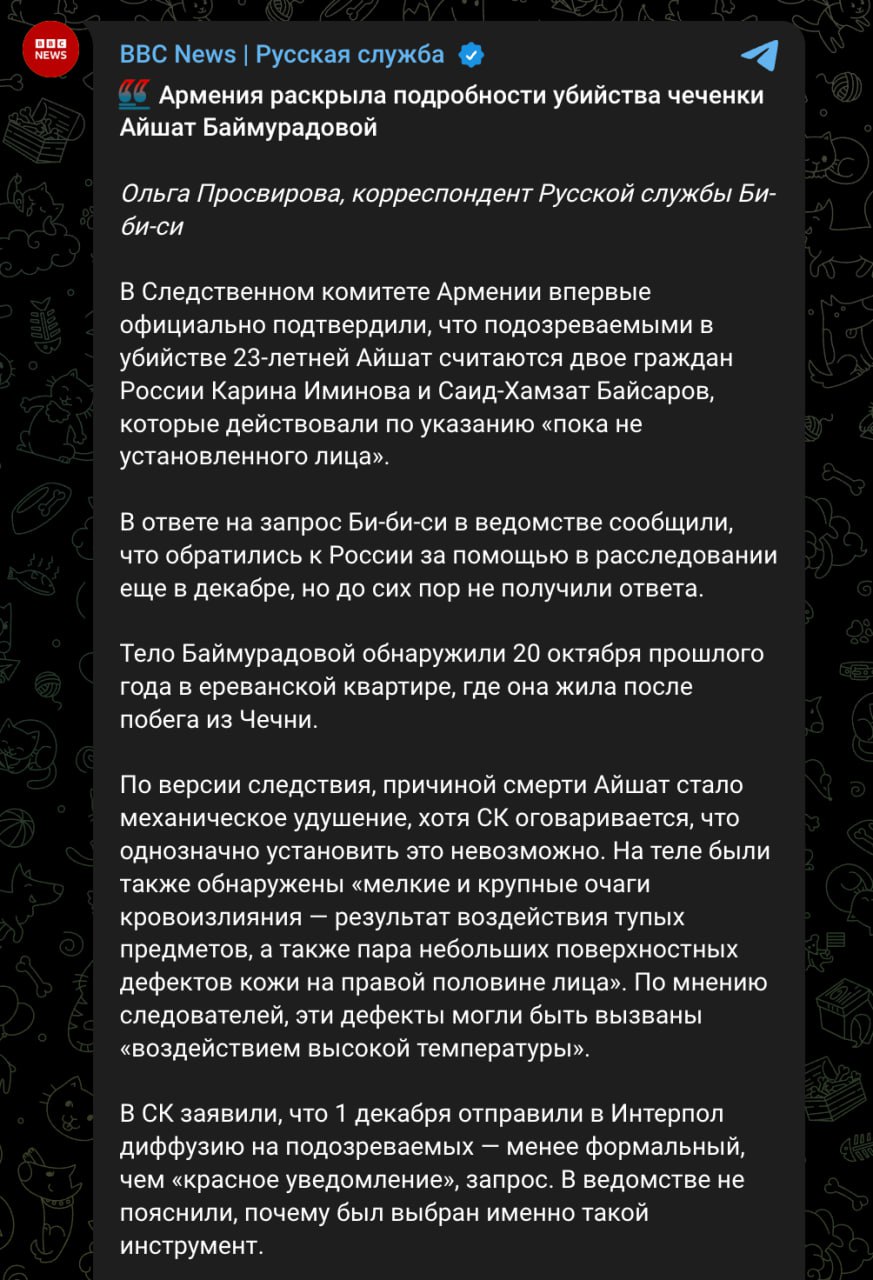 BBC NEWS

BBC News | Русская служба

Армения раскрыла подробности убийства чеченки Айшат Баймурадовой

Ольга Просвирова, корреспондент Русской службы Би-би-си

В Следственном комитете Армении впервые официально подтвердили, что подозреваемыми в убийстве 23-летней Айшат считаются двое граждан России Карина Иминова и Саид-Хамзат Байсаров, которые действовали по указанию «пока не установленного лица».

В ответе на запрос Би-би-си в ведомстве сообщили, что обратились к России за помощью в расследовании еще в декабре, но до сих пор не получили ответа.

Тело Баймурадовой обнаружили 20 октября прошлого года в ереванской квартире, где она жила после побега из Чечни.

По версии следствия, причиной смерти Айшат стало механическое удушение, хотя СК оговаривается, что однозначно установить это невозможно. На теле были также обнаружены «мелкие и крупные очаги кровоизлияния — результат воздействия тупых предметов, а также пара небольших поверхностных дефектов кожи на правой половине лица». По мнению следователей, эти дефекты могли быть вызваны «воздействием высокой температуры».

В СК заявили, что 1 декабря отправили в Интерпол диффузию на подозреваемых — менее формальный, чем «красное уведомление», запрос. В ведомстве не пояснили, почему был выбран именно такой инструмент.